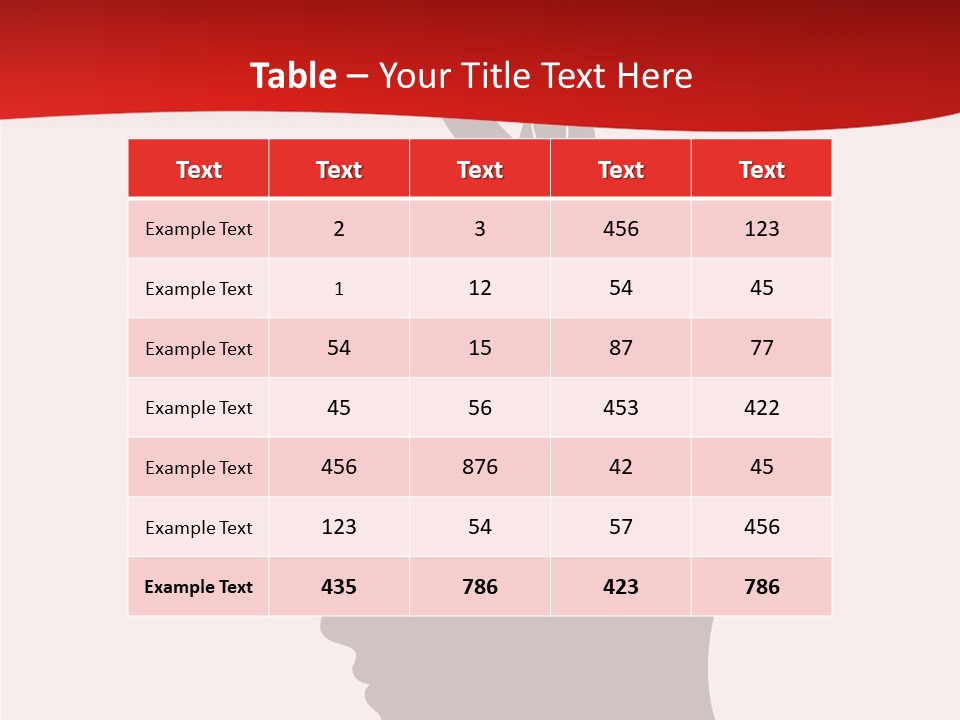 Table – Your Title Text Here

| Text | Text | Text | Text | Text |
|---|---|---|---|---|
| Example Text | 2 | 3 | 456 | 123 |
| Example Text | 1 | 12 | 54 | 45 |
| Example Text | 54 | 15 | 87 | 77 |
| Example Text | 45 | 56 | 453 | 422 |
| Example Text | 456 | 876 | 42 | 45 |
| Example Text | 123 | 54 | 57 | 456 |
| Example Text | 435 | 786 | 423 | 786 |